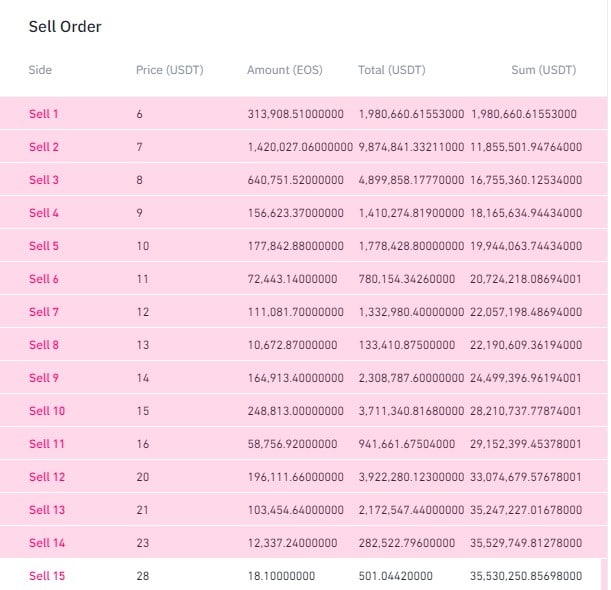 Sell Order

| Side | Price (USDT) | Amount (EOS) | Total (USDT) | Sum (USDT) |
|---|---|---|---|---|
| Sell 1 | 6 | 313,908.51000000 | 1,980,660.61553000 | 1,980,660.61553000 |
| Sell 2 | 7 | 1,420,027.06000000 | 9,874,841.33211000 | 11,855,501.94764000 |
| Sell 3 | 8 | 640,751.52000000 | 4,899,858.17770000 | 16,755,360.12534000 |
| Sell 4 | 9 | 156,623.37000000 | 1,410,274.81900000 | 18,165,634.94434000 |
| Sell 5 | 10 | 177,842.88000000 | 1,778,428.80000000 | 19,944,063.74434000 |
| Sell 6 | 11 | 72,443.14000000 | 780,154.34260000 | 20,724,218.08694001 |
| Sell 7 | 12 | 111,081.70000000 | 1,332,980.40000000 | 22,057,198.48694000 |
| Sell 8 | 13 | 10,672.87000000 | 133,410.87500000 | 22,190,609.36194000 |
| Sell 9 | 14 | 164,913.40000000 | 2,308,787.60000000 | 24,499,396.96194001 |
| Sell 10 | 15 | 248,813.00000000 | 3,711,340.81680000 | 28,210,737.77874001 |
| Sell 11 | 16 | 58,756.92000000 | 941,661.67504000 | 29,152,399.45378001 |
| Sell 12 | 20 | 196,111.66000000 | 3,922,280.12300000 | 33,074,679.57678001 |
| Sell 13 | 21 | 103,454.64000000 | 2,172,547.44000000 | 35,247,227.01678000 |
| Sell 14 | 23 | 12,337.24000000 | 282,522.79600000 | 35,529,749.81278000 |
| Sell 15 | 28 | 18.10000000 | 501.04420000 | 35,530,250.85698000 |